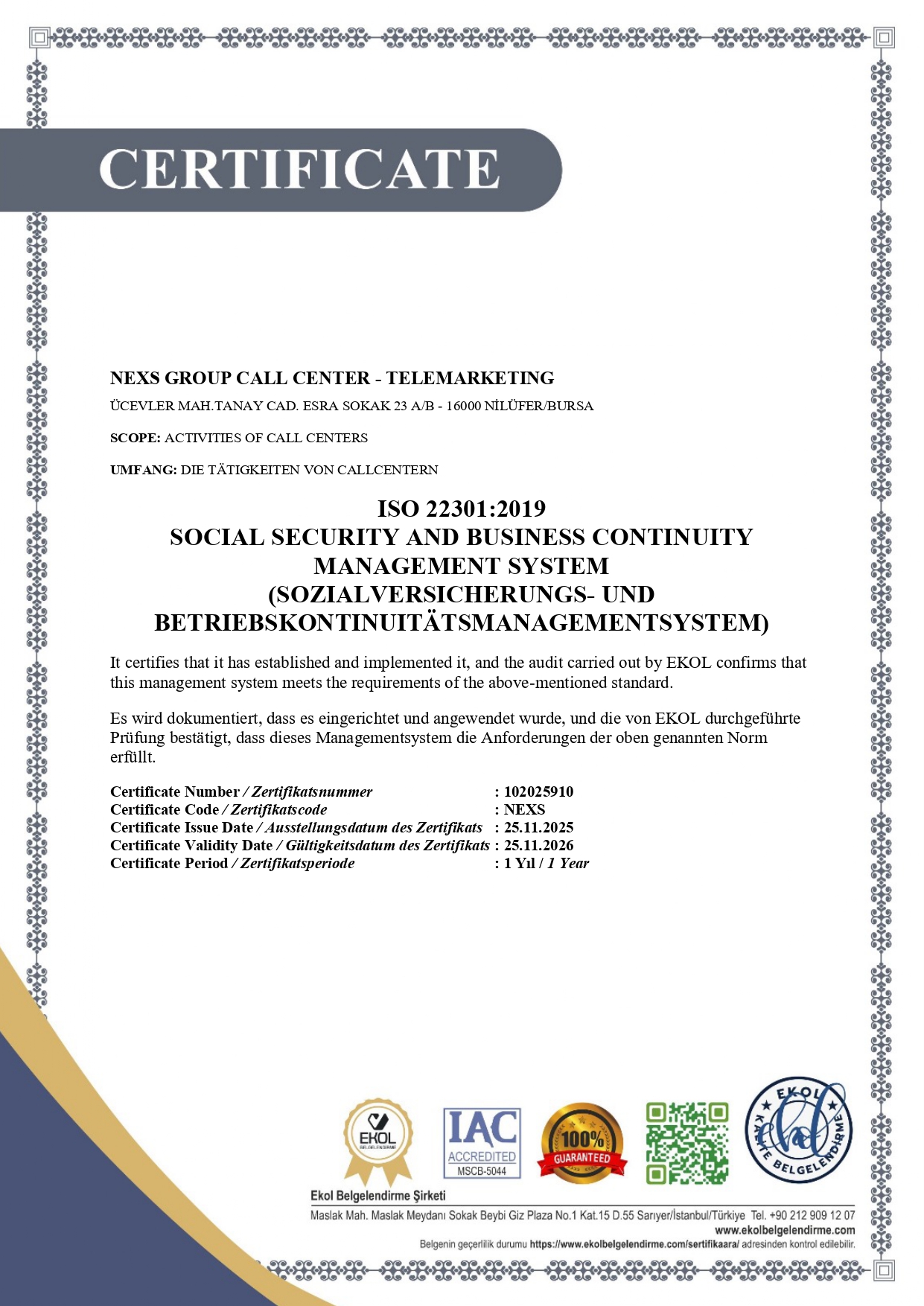 CERTIFICATE

NEXS GROUP CALL CENTER - TELEMARKETING

ÜCEVLER MAH.TANAY CAD. ESRA SOKAK 23 A/B - 16000 NİLÜFER/BURSA

SCOPE: ACTIVITIES OF CALL CENTERS

UMFANG: DIE TÄTIGKEITEN VON CALLCENTERN

ISO 22301:2019
SOCIAL SECURITY AND BUSINESS CONTINUITY MANAGEMENT SYSTEM
(SOZIALVERSICHERUNGS- UND BETRIEBSKONTINUITÄTSMANAGEMENTSYSTEM)

It certifies that it has established and implemented it, and the audit carried out by EKOL confirms that this management system meets the requirements of the above-mentioned standard.

Es wird dokumentiert, dass es eingerichtet und angewendet wurde, und die von EKOL durchgeführte Prüfung bestätigt, dass dieses Managementsystem die Anforderungen der oben genannten Norm erfüllt.

Certificate Number / Zertifikatsnummer : 102025910
Certificate Code / Zertifikatscode : NEXS
Certificate Issue Date / Ausstellungsdatum des Zertifikats : 25.11.2025
Certificate Validity Date / Gültigkeitsdatum des Zertifikats : 25.11.2026
Certificate Period / Zertifikatsperiode : 1 Yıl / 1 Year

EKOL BELGELENDİRME

IAC ACCREDITED MSCB-5044

100% GUARANTEED

EKOL KALİTE BELGELENDİRME

Ekol Belgelendirme Şirketi
Maslak Mah. Maslak Meydanı Sokak Beybi Giz Plaza No.1 Kat.15 D.55 Sarıyer/İstanbul/Türkiye Tel. +90 212 909 12 07
www.ekolbelgelendirme.com
Belgenin geçerlilik durumu https://www.ekolbelgelendirme.com/sertifikaara/ adresinden kontrol edilebilir.